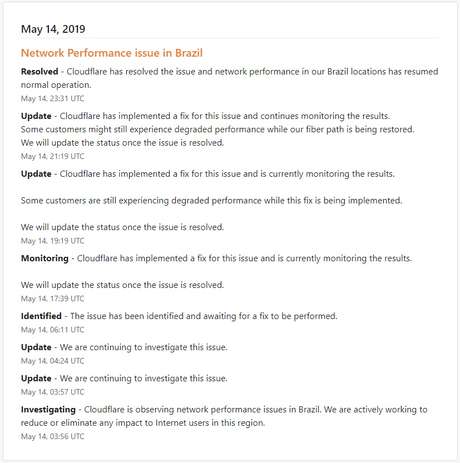 May 14, 2019

Network Performance issue in Brazil

Resolved - Cloudflare has resolved the issue and network performance in our Brazil locations has resumed normal operation.
May 14, 23:31 UTC

Update - Cloudflare has implemented a fix for this issue and continues monitoring the results.
Some customers might still experience degraded performance while our fiber path is being restored.
We will update the status once the issue is resolved.
May 14, 21:19 UTC

Update - Cloudflare has implemented a fix for this issue and is currently monitoring the results.

Some customers are still experiencing degraded performance while this fix is being implemented.

We will update the status once the issue is resolved.
May 14, 19:19 UTC

Monitoring - Cloudflare has implemented a fix for this issue and is currently monitoring the results.

We will update the status once the issue is resolved.
May 14, 17:39 UTC

Identified - The issue has been identified and awaiting for a fix to be performed.
May 14, 06:11 UTC

Update - We are continuing to investigate this issue.
May 14, 04:24 UTC

Update - We are continuing to investigate this issue.
May 14, 03:57 UTC

Investigating - Cloudflare is observing network performance issues in Brazil. We are actively working to reduce or eliminate any impact to Internet users in this region.
May 14, 03:56 UTC